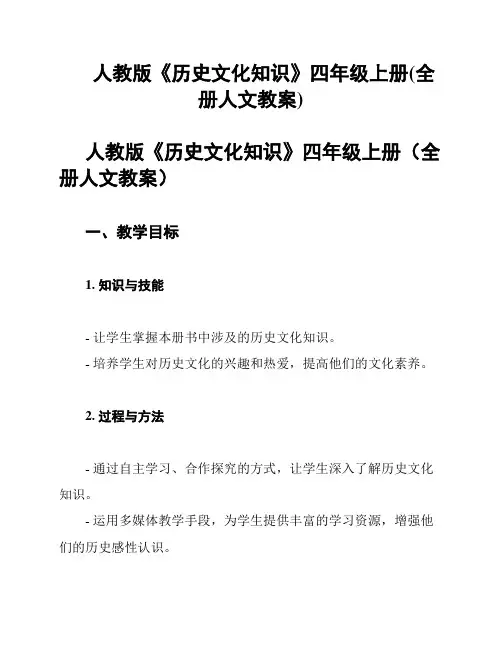 人教版《历史文化知识》四年级上册(全册人文教案)

人教版《历史文化知识》四年级上册（全册人文教案）

一、教学目标

1. 知识与技能

- 让学生掌握本册书中涉及的历史文化知识。
- 培养学生对历史文化的兴趣和热爱，提高他们的文化素养。

2. 过程与方法

- 通过自主学习、合作探究的方式，让学生深入了解历史文化知识。
- 运用多媒体教学手段，为学生提供丰富的学习资源，增强他们的历史感性认识。